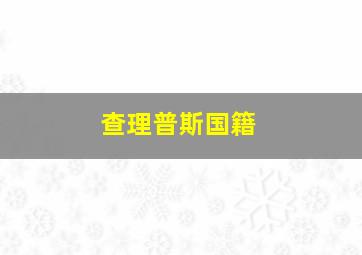 查理普斯国籍